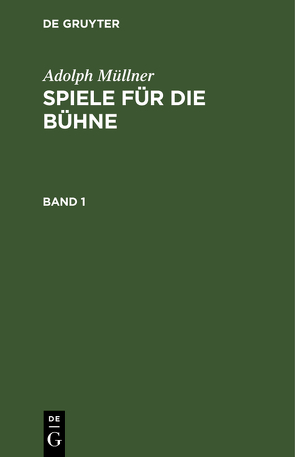 DE GRUYTER

Adolph Müllner

SPIELE FÜR DIE BÜHNE

BAND 1

DE G